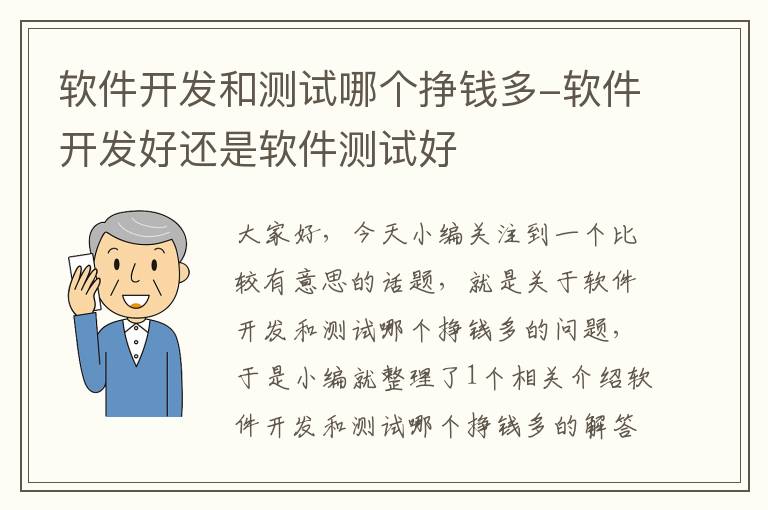 软件开发和测试哪个挣钱多–软件开发好还是软件测试好

大家好，今天小编关注到一个比较有意思的话题，就是关于软件开发和测试哪个挣钱多的问题，于是小编就整理了1个相关介绍软件开发和测试哪个挣钱多的解答